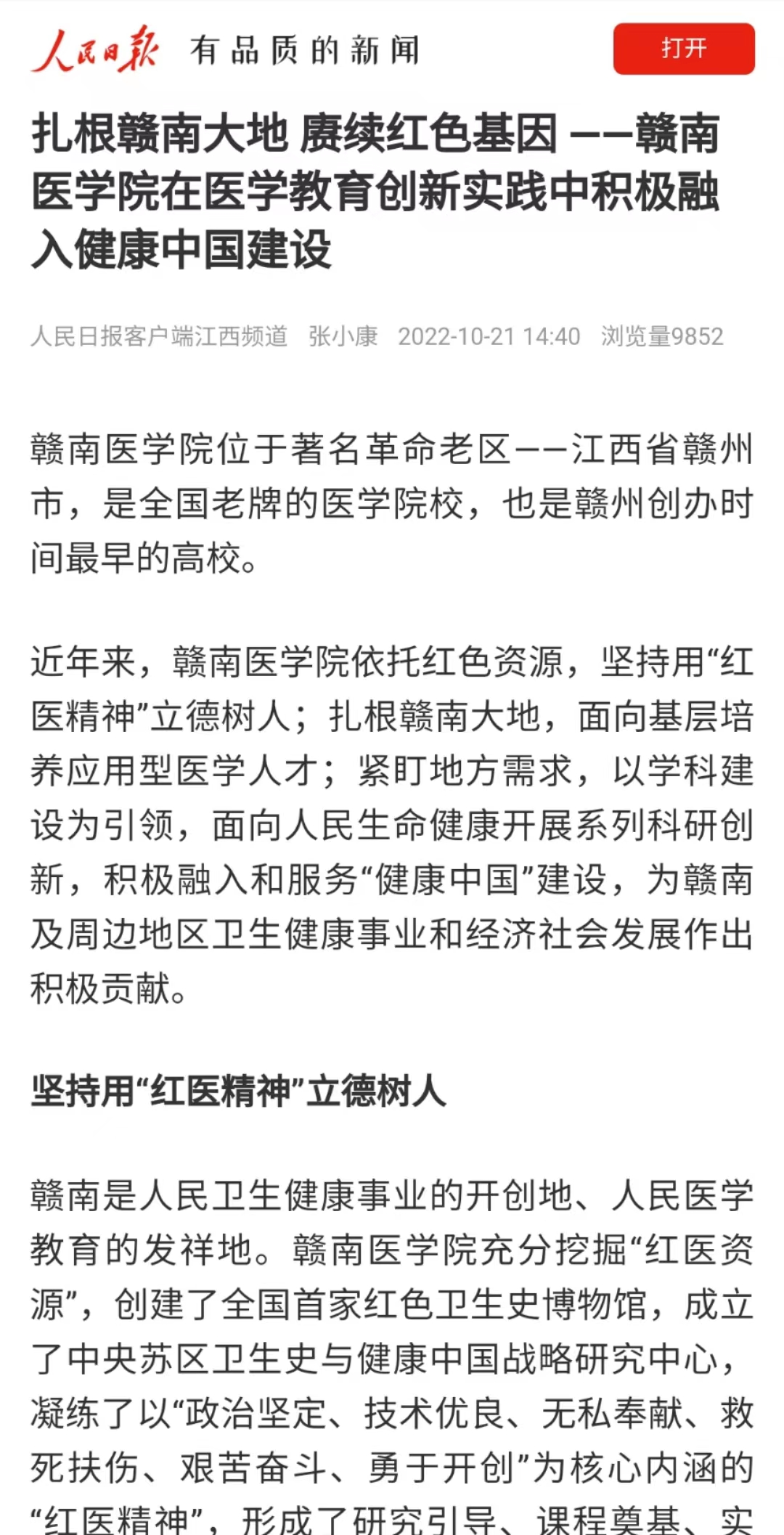 人民日报 有品质的新闻

打开

扎根赣南大地 赓续红色基因 ——赣南医学院在医学教育创新实践中积极融入健康中国建设

人民日报客户端江西频道 张小康 2022-10-21 14:40 浏览量9852

赣南医学院位于著名革命老区——江西省赣州市，是全国老牌的医学院校，也是赣州创办时间最早的高校。

近年来，赣南医学院依托红色资源，坚持用“红医精神”立德树人；扎根赣南大地，面向基层培养应用型医学人才；紧盯地方需求，以学科建设为引领，面向人民生命健康开展系列科研创新，积极融入和服务“健康中国”建设，为赣南及周边地区卫生健康事业和经济社会发展作出积极贡献。

坚持用“红医精神”立德树人

赣南是人民卫生健康事业的开创地、人民医学教育的发祥地。赣南医学院充分挖掘“红医资源”，创建了全国首家红色卫生史博物馆，成立了中央苏区卫生史与健康中国战略研究中心，凝练了以“政治坚定、技术优良、无私奉献、救死扶伤、艰苦奋斗、勇于开创”为核心内涵的“红医精神”，形成了研究引导、课程奠基、实